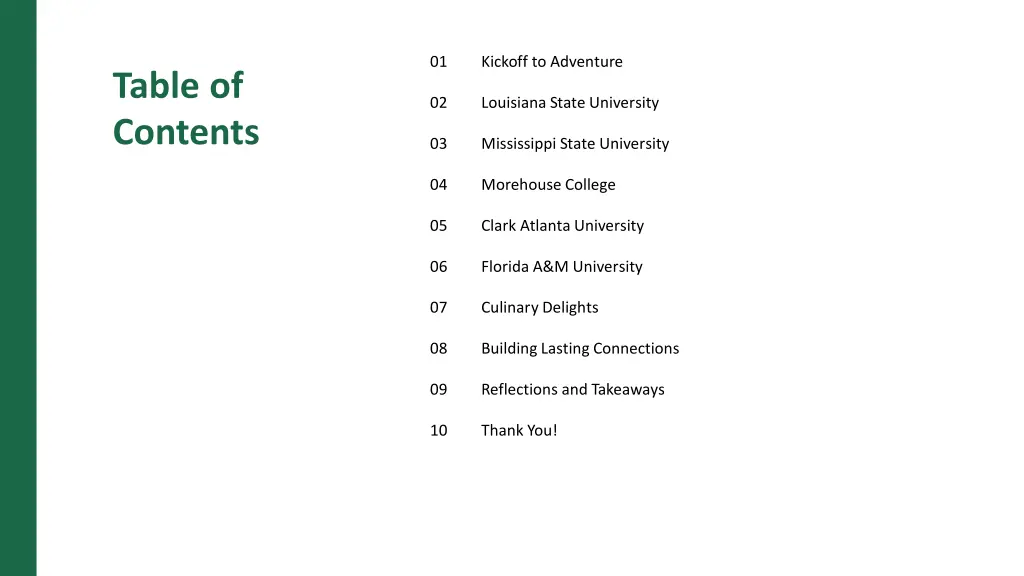 Table of Contents

01 Kickoff to Adventure

02 Louisiana State University

03 Mississippi State University

04 Morehouse College

05 Clark Atlanta University

06 Florida A&M University

07 Culinary Delights

08 Building Lasting Connections

09 Reflections and Takeaways

10 Thank You!